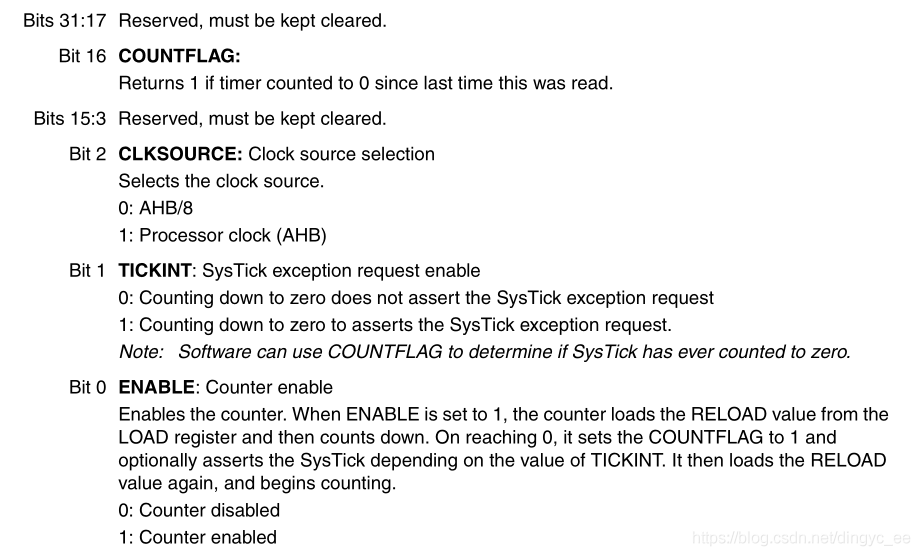 Bits 31:17 Reserved, must be kept cleared.

Bit 16 COUNTFLAG:
Returns 1 if timer counted to 0 since last time this was read.

Bits 15:3 Reserved, must be kept cleared.

Bit 2 CLKSOURCE: Clock source selection
Selects the clock source.
0: AHB/8
1: Processor clock (AHB)

Bit 1 TICKINT: SysTick exception request enable
0: Counting down to zero does not assert the SysTick exception request
1: Counting down to zero to asserts the SysTick exception request.
Note: Software can use COUNTFLAG to determine if SysTick has ever counted to zero.

Bit 0 ENABLE: Counter enable
Enables the counter. When ENABLE is set to 1, the counter loads the RELOAD value from the LOAD register and then counts down. On reaching 0, it sets the COUNTFLAG to 1 and optionally asserts the SysTick depending on the value of TICKINT. It then loads the RELOAD value again, and begins counting.
0: Counter disabled
1: Counter enabled

https://blog.csdn.net/dingyc_ee